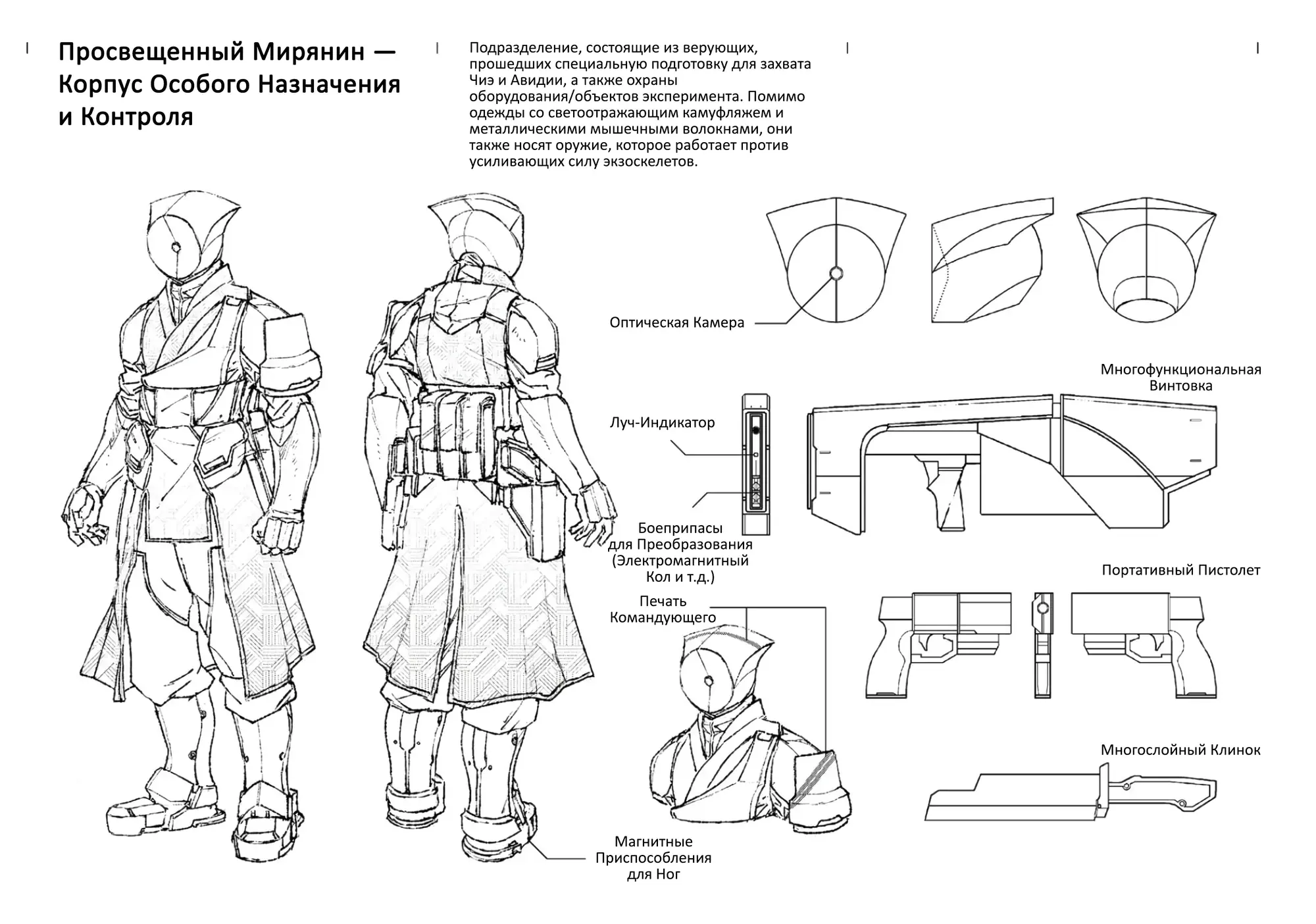 Просвещенный Мирянин — Корпус Особого Назначения и Контроля

Подразделение, состоящие из верующих, прошедших специальную подготовку для захвата Чиэ и Авидии, а также охраны оборудования/объектов эксперимента. Помимо одежды со светоотражающим камуфляжем и металлическими мышечными волокнами, они также носят оружие, которое работает против усиливающих силу экзоскелетов.

Оптическая Камера

Многофункциональная Винтовка

Луч-Индикатор

Боеприпасы для Преобразования (Электромагнитный Кол и т.д.)

Портативный Пистолет

Печать Командующего

Многослойный Клинок

Магнитные Приспособления для Ног